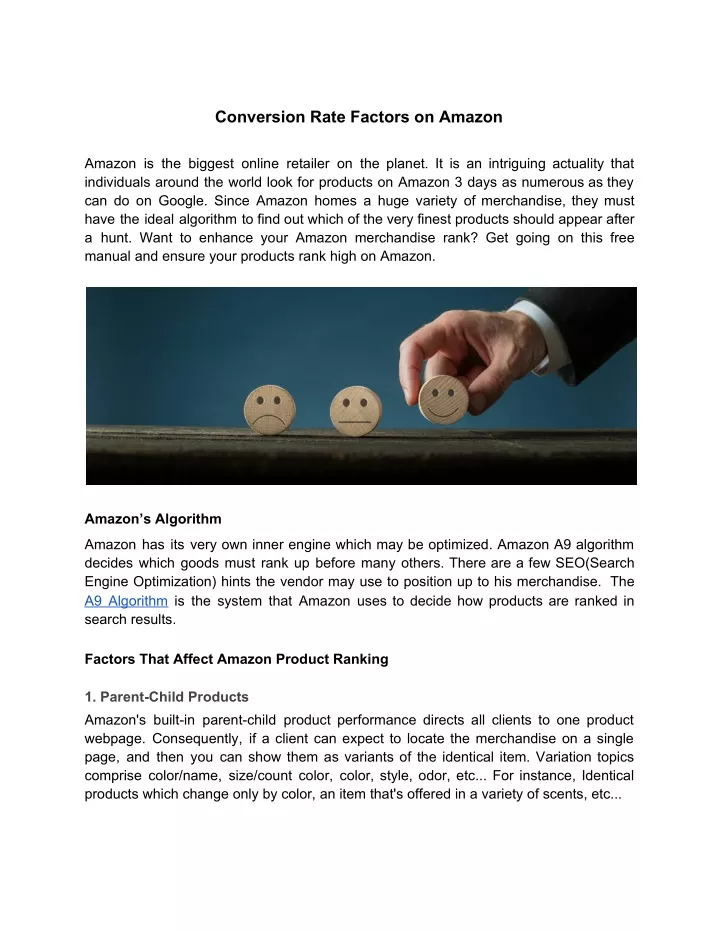 Conversion Rate Factors on Amazon

Amazon is the biggest online retailer on the planet. It is an intriguing actuality that individuals around the world look for products on Amazon 3 days as numerous as they can do on Google. Since Amazon homes a huge variety of merchandise, they must have the ideal algorithm to find out which of the very finest products should appear after a hunt. Want to enhance your Amazon merchandise rank? Get going on this free manual and ensure your products rank high on Amazon.

Amazon's Algorithm

Amazon has its very own inner engine which may be optimized. Amazon A9 algorithm decides which goods must rank up before many others. There are a few SEO(Search Engine Optimization) hints the vendor may use to position up to his merchandise. The A9 Algorithm is the system that Amazon uses to decide how products are ranked in search results.

Factors That Affect Amazon Product Ranking

1. Parent-Child Products

Amazon's built-in parent-child product performance directs all clients to one product webpage. Consequently, if a client can expect to locate the merchandise on a single page, and then you can show them as variants of the identical item. Variation topics comprise color/name, size/count color, color, style, odor, etc... For instance, Identical products which change only by color, an item that's offered in a variety of scents, etc...